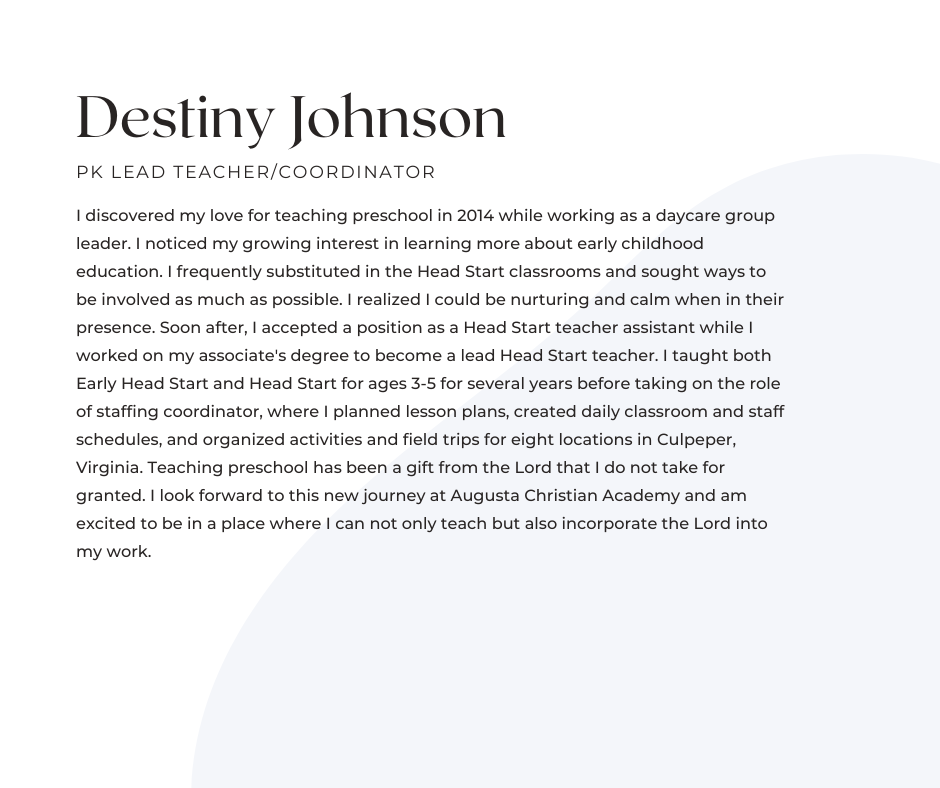 Destiny Johnson

PK LEAD TEACHER/COORDINATOR

I discovered my love for teaching preschool in 2014 while working as a daycare group leader. I noticed my growing interest in learning more about early childhood education. I frequently substituted in the Head Start classrooms and sought ways to be involved as much as possible. I realized I could be nurturing and calm when in their presence. Soon after, I accepted a position as a Head Start teacher assistant while I worked on my associate's degree to become a lead Head Start teacher. I taught both Early Head Start and Head Start for ages 3-5 for several years before taking on the role of staffing coordinator, where I planned lesson plans, created daily classroom and staff schedules, and organized activities and field trips for eight locations in Culpeper, Virginia. Teaching preschool has been a gift from the Lord that I do not take for granted. I look forward to this new journey at Augusta Christian Academy and am excited to be in a place where I can not only teach but also incorporate the Lord into my work.